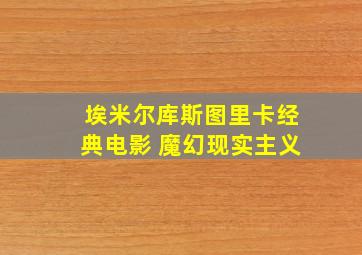 埃米尔库斯图里卡经典电影 魔幻现实主义